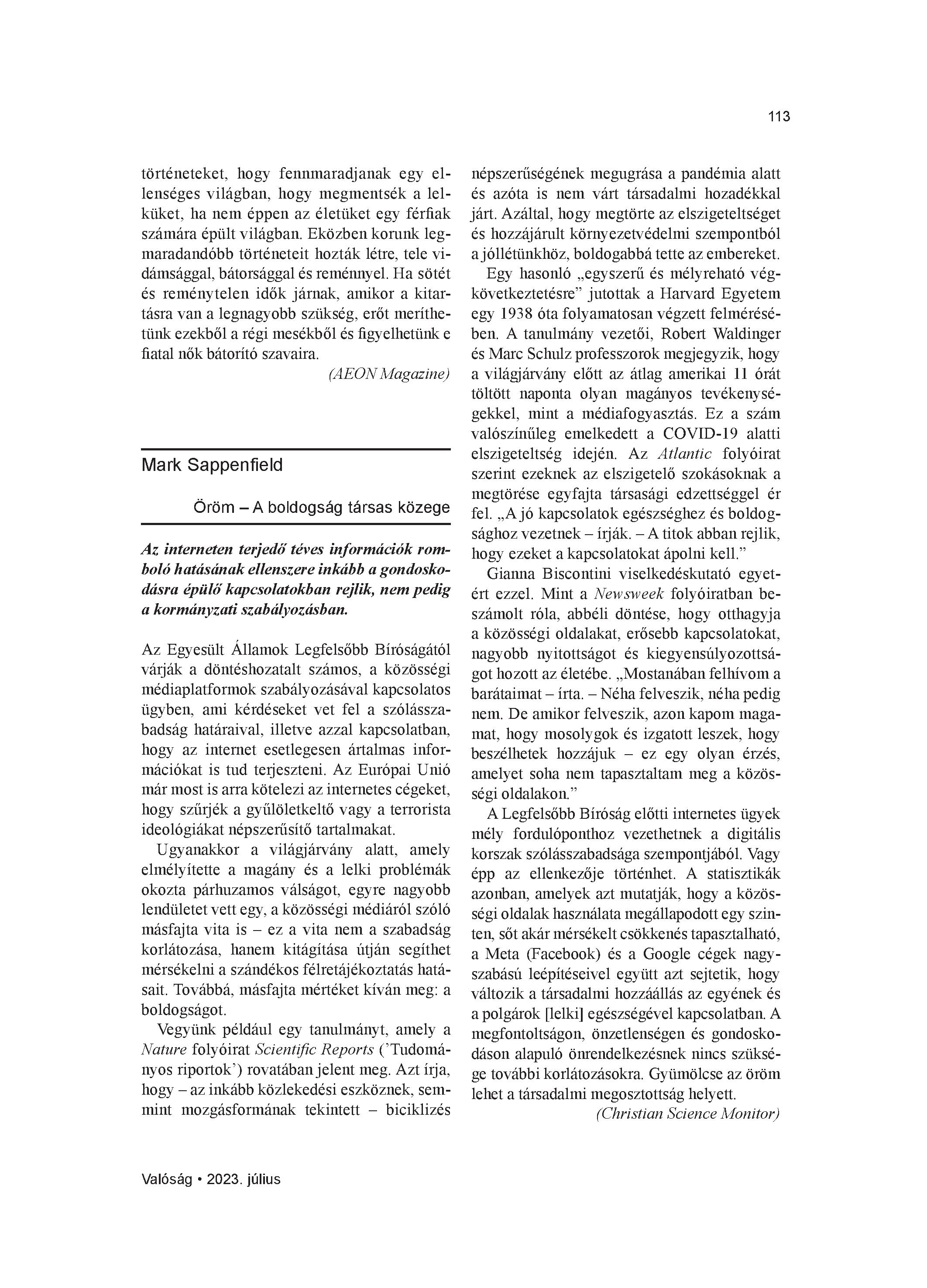 113

történeteket, hogy fennmaradjanak egy ellenséges világban, hogy megmentsék a lelküket, ha nem éppen az életüket egy férfiak számára épült világban. Eközben korunk legmaradandóbb történeteit hozták létre, tele vidámsággal, bátorsággal és reménnyel. Ha sötét és reménytelen idők járnak, amikor a kitartásra van a legnagyobb szükség, erőt meríthetünk ezekből a régi mesékből és figyelhetünk e fiatal nők bátorító szavaira.

(AEON Magazine)

Mark Sappenfield

Öröm – A boldogság társas közege

Az interneten terjedő téves információk romboló hatásának ellenszere inkább a gondoskodásra épülő kapcsolatokban rejlik, nem pedig a kormányzati szabályozásban.

Az Egyesült Államok Legfelsőbb Bíróságától várják a döntéshozatalt számos, a közösségi médiaplatformok szabályozásával kapcsolatos ügyben, ami kérdéseket vet fel a szólásszabadság határaival, illetve azzal kapcsolatban, hogy az internet esetlegesen ártalmas információkat is tud terjeszteni. Az Európai Unió már most is arra kötelezi az internetes cégeket, hogy szűrjék a gyűlöletkeltő vagy a terrorista ideológiákat népszerűsítő tartalmakat.

Ugyanakkor a világjárvány alatt, amely elmélyítette a magány és a lelki problémák okozta párhuzamos válságot, egyre nagyobb lendületet vett egy, a közösségi médiáról szóló másfajta vita is – ez a vita nem a szabadság korlátozása, hanem kitágítása útján segíthet mérsékelni a szándékos félretájékoztatás hatásait. Továbbá, másfajta mértéket kíván meg: a boldogságot.

Vegyünk például egy tanulmányt, amely a Nature folyóirat Scientific Reports ('Tudományos riportok') rovatában jelent meg. Azt írja, hogy – az inkább közlekedési eszköznek, semmint mozgásformának tekintett – biciklizés népszerűségének megugrása a pandémia alatt és azóta is nem várt társadalmi hozadékkal járt. Azáltal, hogy megtörte az elszigeteltséget és hozzájárult környezetvédelmi szempontból a jóllétünkhöz, boldogabbá tette az embereket.

Egy hasonló „egyszerű és mélyreható végkövetkeztetésre" jutottak a Harvard Egyetem egy 1938 óta folyamatosan végzett felmérésében. A tanulmány vezetői, Robert Waldinger és Marc Schulz professzorok megjegyzik, hogy a világjárvány előtt az átlag amerikai 11 órát töltött naponta olyan magányos tevékenységekkel, mint a médiafogyasztás. Ez a szám valószínűleg emelkedett a COVID-19 alatti elszigeteltség idején. Az Atlantic folyóirat szerint ezeknek az elszigetelő szokásoknak a megtörése egyfajta társasági edzettséggel ér fel. „A jó kapcsolatok egészséghez és boldogsághoz vezetnek – írják. – A titok abban rejlik, hogy ezeket a kapcsolatokat ápolni kell."

Gianna Biscontini viselkedéskutató egyetért ezzel. Mint a Newsweek folyóiratban beszámolt róla, abbéli döntése, hogy otthagyja a közösségi oldalakat, erősebb kapcsolatokat, nagyobb nyitottságot és kiegyensúlyozottságot hozott az életébe. „Mostanában felhívom a barátaimat – írta. – Néha felveszik, néha pedig nem. De amikor felveszik, azon kapom magamat, hogy mosolygok és izgatott leszek, hogy beszélhetek hozzájuk – ez egy olyan érzés, amelyet soha nem tapasztaltam meg a közösségi oldalakon."

A Legfelsőbb Bíróság előtti internetes ügyek mély fordulóponthoz vezethetnek a digitális korszak szólásszabadsága szempontjából. Vagy épp az ellenkezője történhet. A statisztikák azonban, amelyek azt mutatják, hogy a közösségi oldalak használata megállapodott egy szinten, sőt akár mérsékelt csökkenés tapasztalható, a Meta (Facebook) és a Google cégek nagyszabású leépítéseivel együtt azt sejtetik, hogy változik a társadalmi hozzáállás az egyének és a polgárok [lelki] egészségével kapcsolatban. A megfontoltságon, önzetlenségen és gondoskodáson alapuló önrendelkezésnek nincs szüksége további korlátozásokra. Gyümölcse az öröm lehet a társadalmi megosztottság helyett.

(Christian Science Monitor)

Valóság • 2023. július